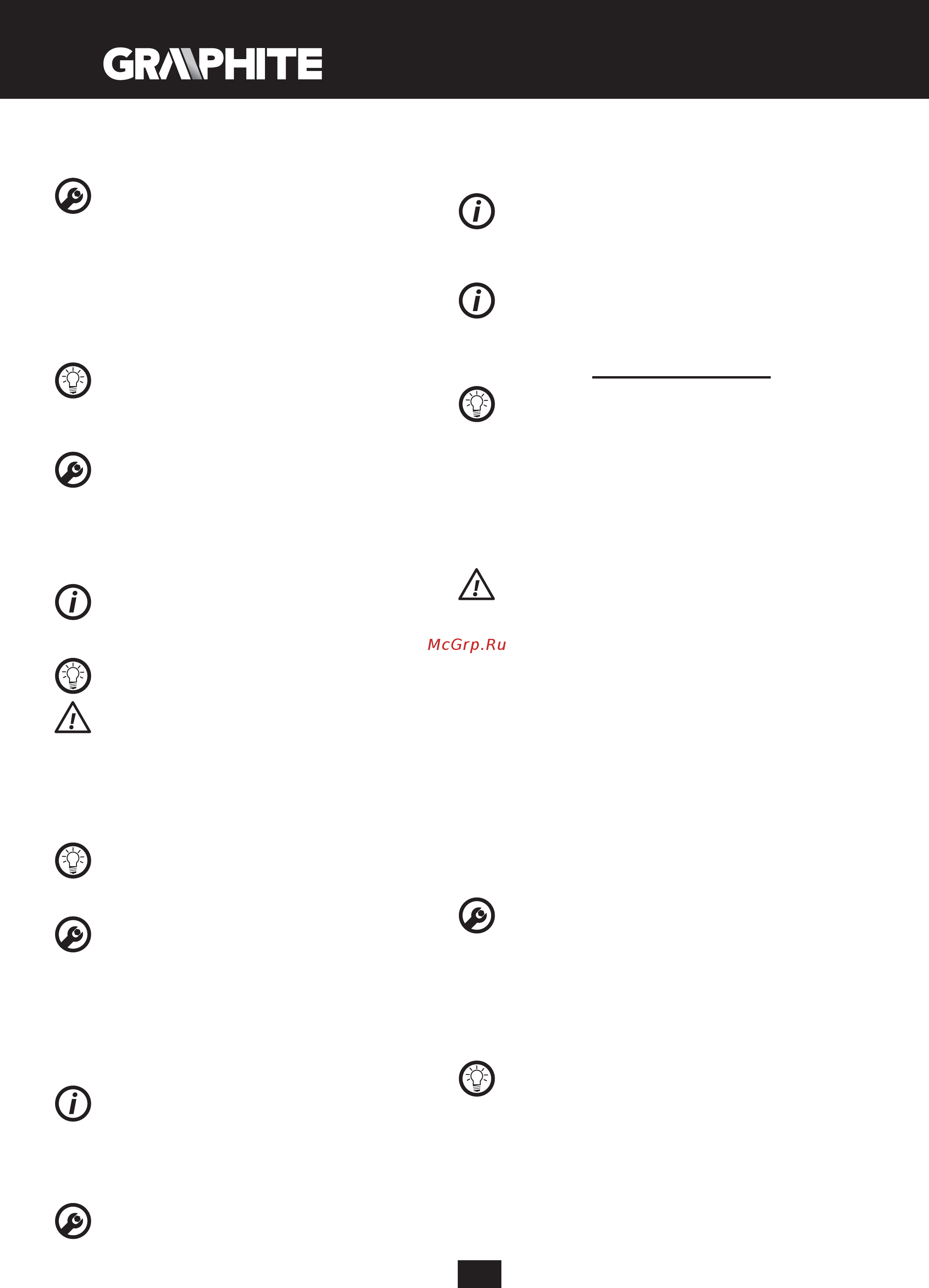 GRAPHITE

McGrp.Ru